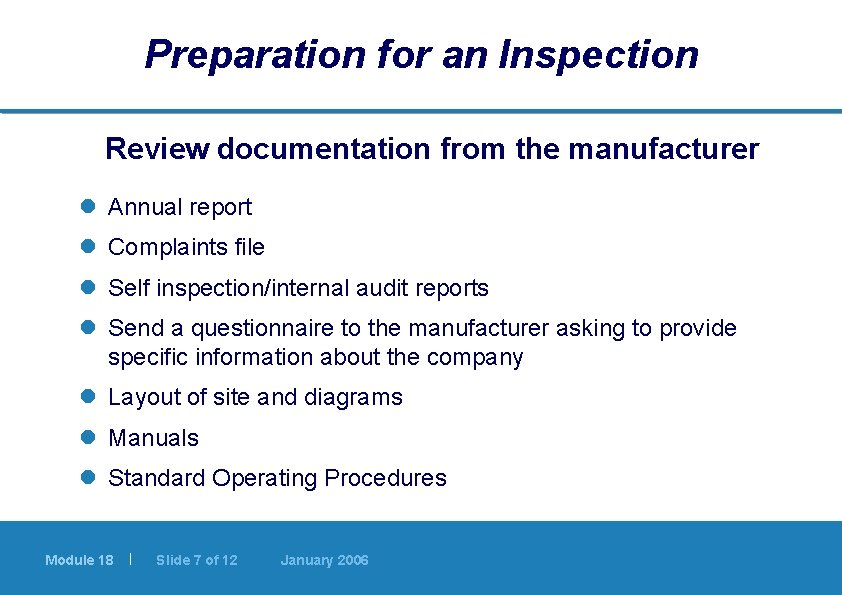 Preparation for an Inspection

Review documentation from the manufacturer

- Annual report
- Complaints file
- Self inspection/internal audit reports
- Send a questionnaire to the manufacturer asking to provide specific information about the company
- Layout of site and diagrams
- Manuals
- Standard Operating Procedures

Module 18 | Slide 7 of 12 January 2006